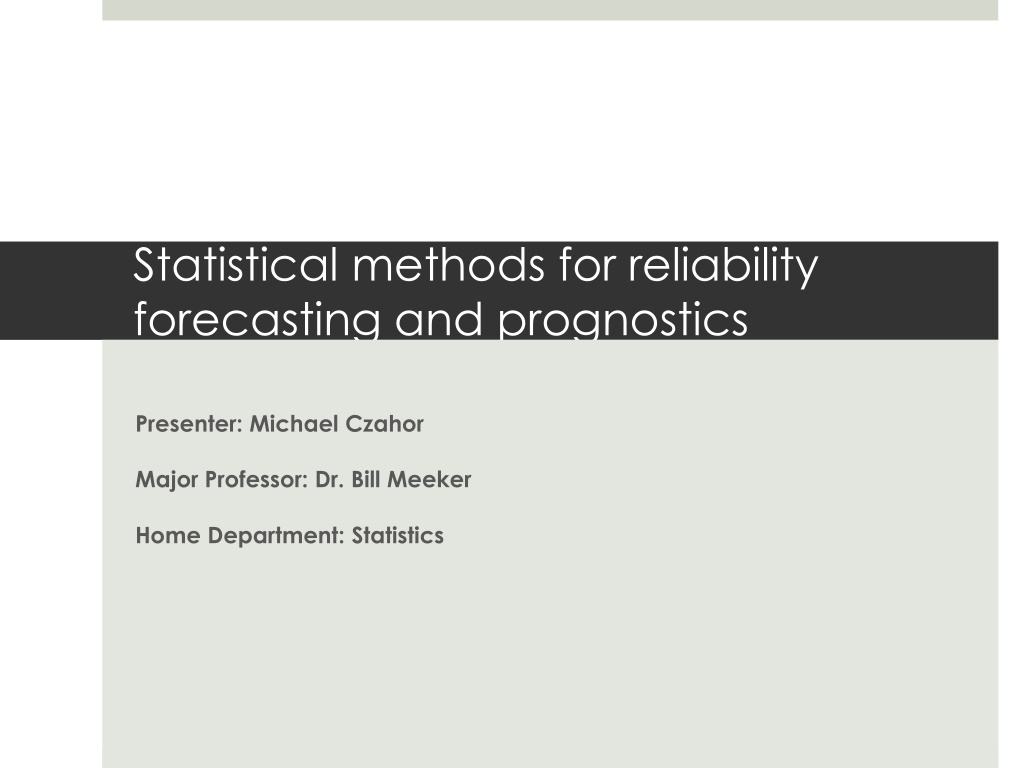 Statistical methods for reliability forecasting and prognostics

Presenter: Michael Czahor

Major Professor: Dr. Bill Meeker

Home Department: Statistics